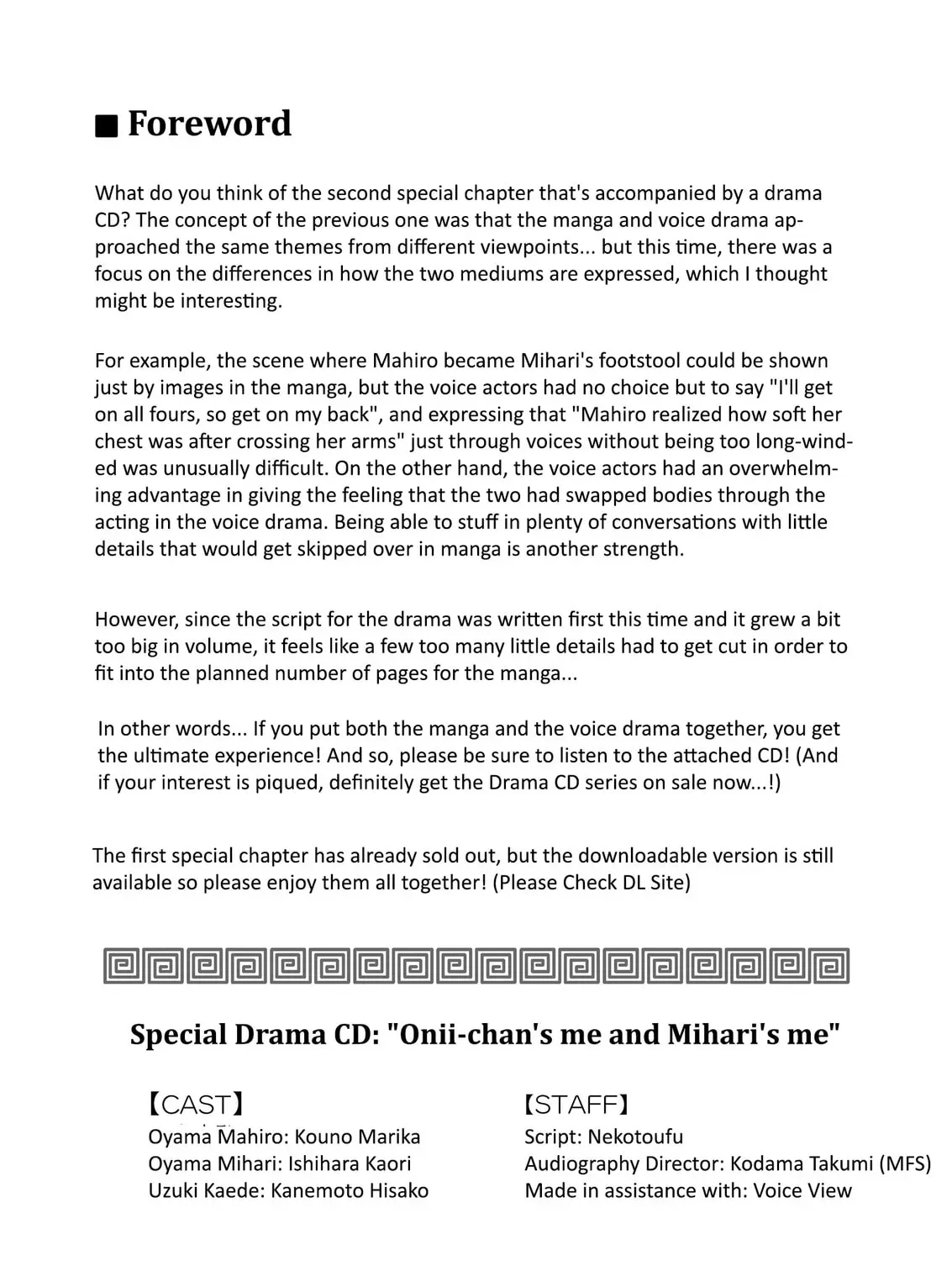 ■ Foreword

What do you think of the second special chapter that's accompanied by a drama CD? The concept of the previous one was that the manga and voice drama approached the same themes from different viewpoints... but this time, there was a focus on the differences in how the two mediums are expressed, which I thought might be interesting.

For example, the scene where Mahiro became Mihari's footstool could be shown just by images in the manga, but the voice actors had no choice but to say "I'll get on all fours, so get on my back", and expressing that "Mahiro realized how soft her chest was after crossing her arms" just through voices without being too long-winded was unusually difficult. On the other hand, the voice actors had an overwhelming advantage in giving the feeling that the two had swapped bodies through the acting in the voice drama. Being able to stuff in plenty of conversations with little details that would get skipped over in manga is another strength.

However, since the script for the drama was written first this time and it grew a bit too big in volume, it feels like a few too many little details had to get cut in order to fit into the planned number of pages for the manga...

In other words... If you put both the manga and the voice drama together, you get the ultimate experience! And so, please be sure to listen to the attached CD! (And if your interest is piqued, definitely get the Drama CD series on sale now...!)

The first special chapter has already sold out, but the downloadable version is still available so please enjoy them all together! (Please Check DL Site)

Special Drama CD: "Onii-chan's me and Mihari's me"

【CAST】
Oyama Mahiro: Kouno Marika
Oyama Mihari: Ishihara Kaori
Uzuki Kaede: Kanemoto Hisako

【STAFF】
Script: Nekotoufu
Audiography Director: Kodama Takumi (MFS)
Made in assistance with: Voice View